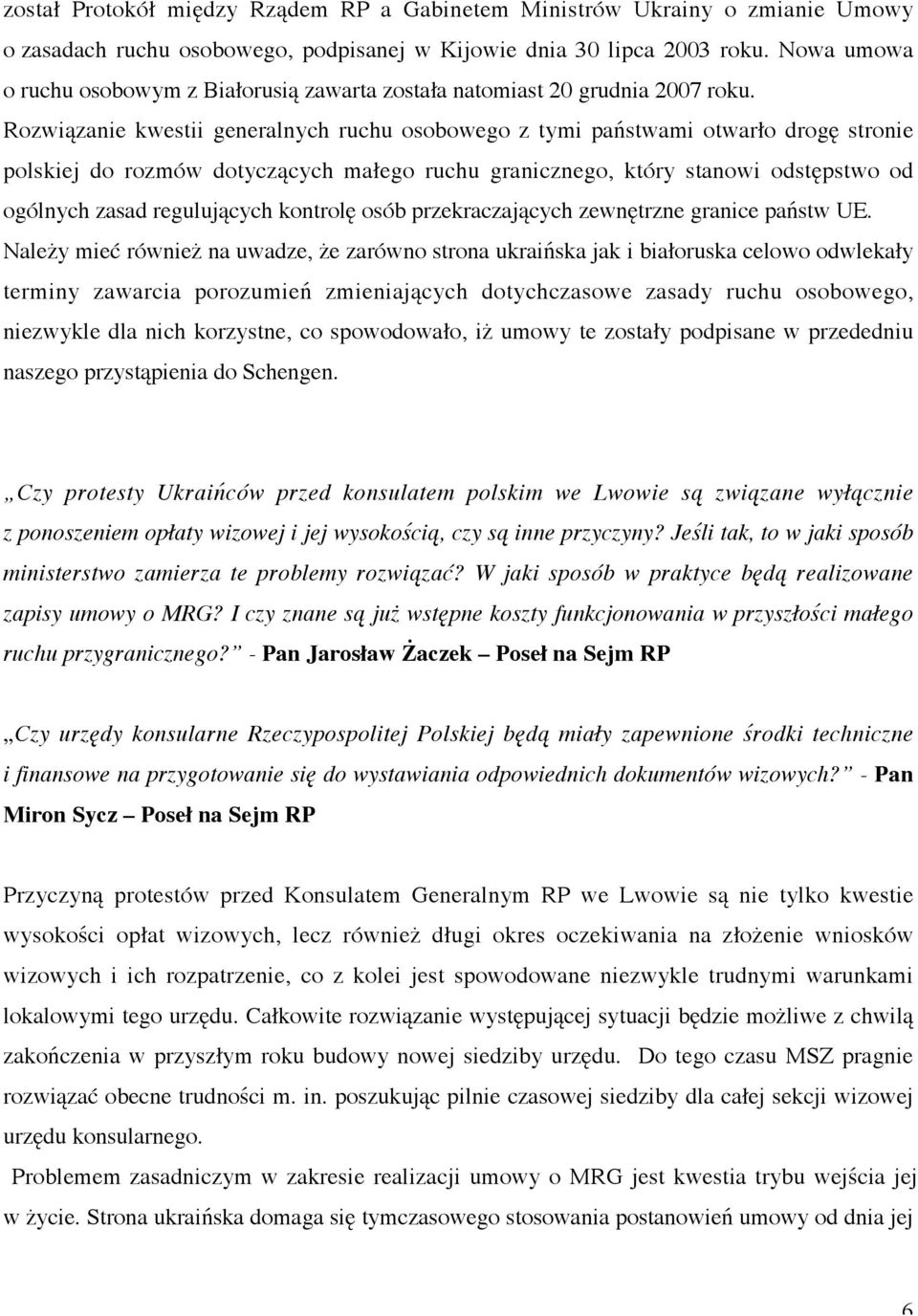 został Protokół między Rządem RP a Gabinetem Ministrów Ukrainy o zmianie Umowy o zasadach ruchu osobowego, podpisanej w Kijowie dnia 30 lipca 2003 roku. Nowa umowa o ruchu osobowym z Białorusią zawarta została natomiast 20 grudnia 2007 roku. Rozwiązanie kwestii generalnych ruchu osobowego z tymi państwami otwarło drogę stronie polskiej do rozmów dotyczących małego ruchu granicznego, który stanowi odstępstwo od ogólnych zasad regulujących kontrolę osób przekraczających zewnętrzne granice państw UE. Należy mieć również na uwadze, że zarówno strona ukraińska jak i białoruska celowo odwlekały terminy zawarcia porozumień zmieniających dotychczasowe zasady ruchu osobowego, niezwykle dla nich korzystne, co spowodowało, iż umowy te zostały podpisane w przededniu naszego przystąpienia do Schengen.

„Czy protesty Ukraińców przed konsulatem polskim we Lwowie są związane wyłącznie z ponoszeniem opłaty wizowej i jej wysokością, czy są inne przyczyny? Jeśli tak, to w jaki sposób ministerstwo zamierza te problemy rozwiązać? W jaki sposób w praktyce będą realizowane zapisy umowy o MRG? I czy znane są już wstępne koszty funkcjonowania w przyszłości małego ruchu przygranicznego?” - Pan Jarosław Żaczek – Poseł na Sejm RP

„Czy urzędy konsularne Rzeczypospolitej Polskiej będą miały zapewnione środki techniczne i finansowe na przygotowanie się do wystawiania odpowiednich dokumentów wizowych?” - Pan Miron Sycz – Poseł na Sejm RP

Przyczyną protestów przed Konsulatem Generalnym RP we Lwowie są nie tylko kwestie wysokości opłat wizowych, lecz również długi okres oczekiwania na złożenie wniosków wizowych i ich rozpatrzenie, co z kolei jest spowodowane niezwykle trudnymi warunkami lokalowymi tego urzędu. Całkowite rozwiązanie występującej sytuacji będzie możliwe z chwilą zakończenia w przyszłym roku budowy nowej siedziby urzędu. Do tego czasu MSZ pragnie rozwiązać obecne trudności m. in. poszukując pilnie czasowej siedziby dla całej sekcji wizowej urzędu konsularnego.

Problemem zasadniczym w zakresie realizacji umowy o MRG jest kwestia trybu wejścia jej w życie. Strona ukraińska domaga się tymczasowego stosowania postanowień umowy od dnia jej

6